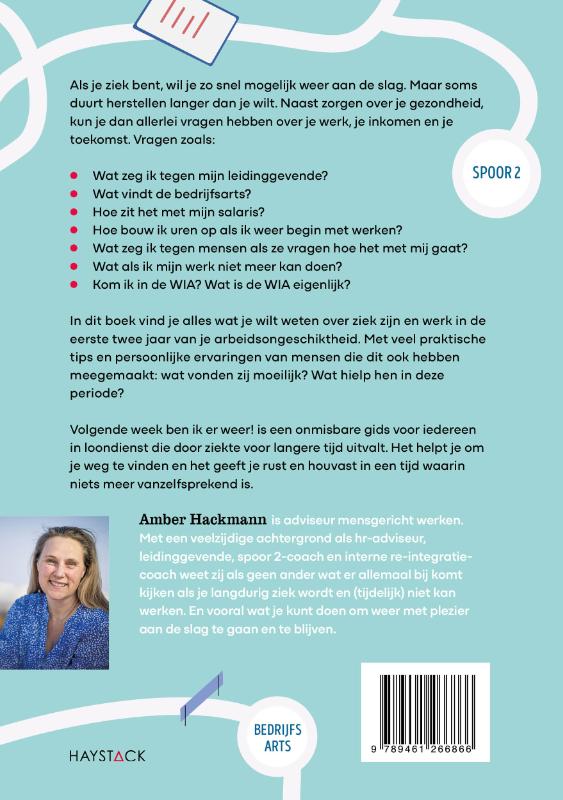 Als je ziek bent, wil je zo snel mogelijk weer aan de slag. Maar soms duurt herstellen langer dan je wilt. Naast zorgen over je gezondheid, kun je dan allerlei vragen hebben over je werk, je inkomen en je toekomst. Vragen zoals:

SPOOR 2

- Wat zeg ik tegen mijn leidinggevende?
- Wat vindt de bedrijfsarts?
- Hoe zit het met mijn salaris?
- Hoe bouw ik uren op als ik weer begin met werken?
- Wat zeg ik tegen mensen als ze vragen hoe het met mij gaat?
- Wat als ik mijn werk niet meer kan doen?
- Kom ik in de WIA? Wat is de WIA eigenlijk?

In dit boek vind je alles wat je wilt weten over ziek zijn en werk in de eerste twee jaar van je arbeidsongeschiktheid. Met veel praktische tips en persoonlijke ervaringen van mensen die dit ook hebben meegemaakt: wat vonden zij moeilijk? Wat hielp hen in deze periode?

Volgende week ben ik er weer! is een onmisbare gids voor iedereen in loondienst die door ziekte voor langere tijd uitvalt. Het helpt je om je weg te vinden en het geeft je rust en houvast in een tijd waarin niets meer vanzelfsprekend is.

Amber Hackmann is adviseur mensgericht werken. Met een veelzijdige achtergrond als hr-adviseur, leidinggevende, spoor 2-coach en interne re-integratiecoach weet zij als geen ander wat er allemaal bij komt kijken als je langdurig ziek wordt en (tijdelijk) niet kan werken. En vooral wat je kunt doen om weer met plezier aan de slag te gaan en te blijven.

BEDRIJFS ARTS

HAYSTACK

9 789461 266866